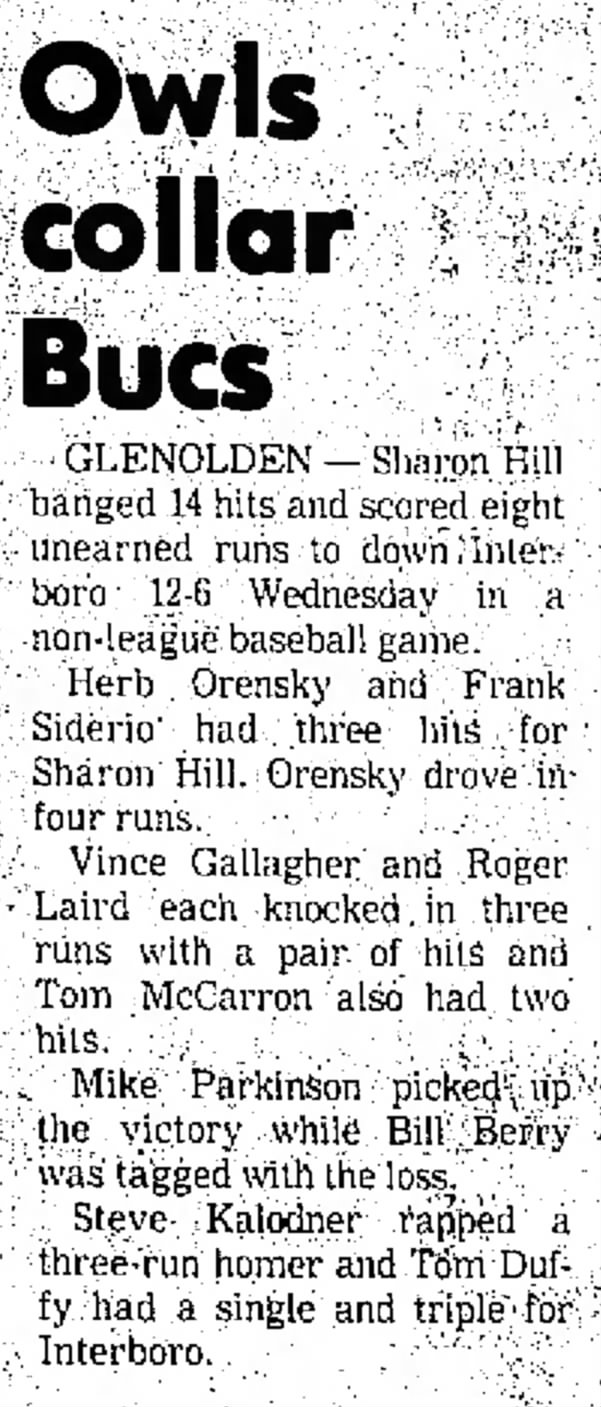 Owls collar Bucs

GLENOLDEN — Sharon Hill banged 14 hits and scored eight unearned runs to down Interboro 12-6 Wednesday in a non-league baseball game.

Herb Orensky and Frank Siderio had three hits for Sharon Hill. Orensky drove in four runs.

Vince Gallagher and Roger Laird each knocked in three runs with a pair of hits and Tom McCarron also had two hits.

Mike Parkinson picked up the victory while Bill Berry was tagged with the loss.

Steve Kalodner rapped a three-run homer and Tom Duffy had a single and triple for Interboro.